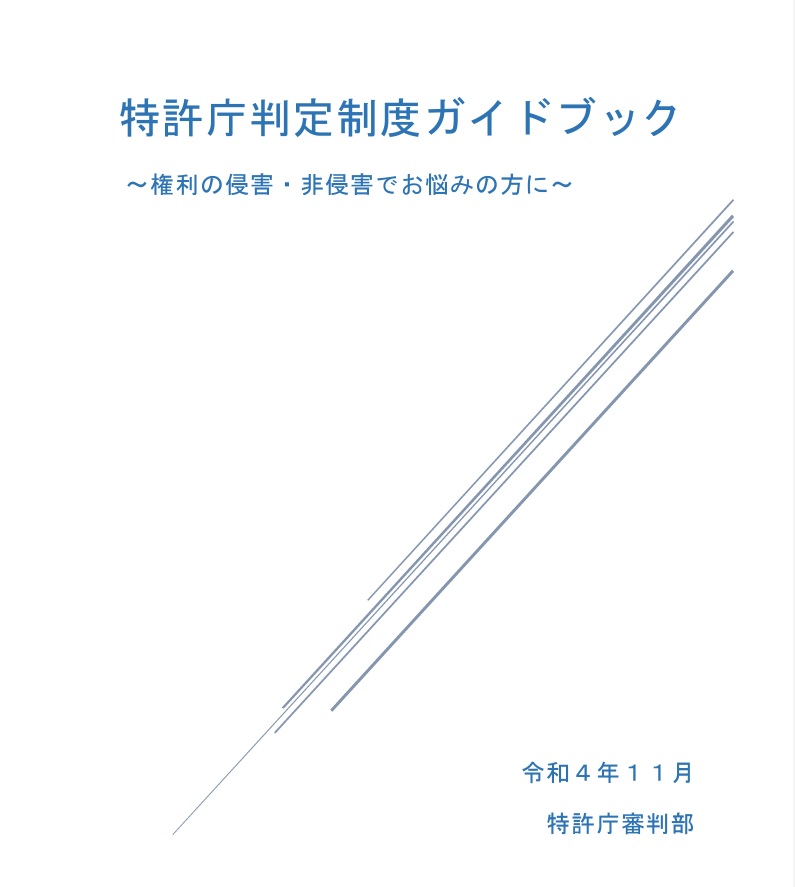 特許庁判定制度ガイドブック

～権利の侵害・非侵害でお悩みの方に～

令和４年１１月

特許庁審判部